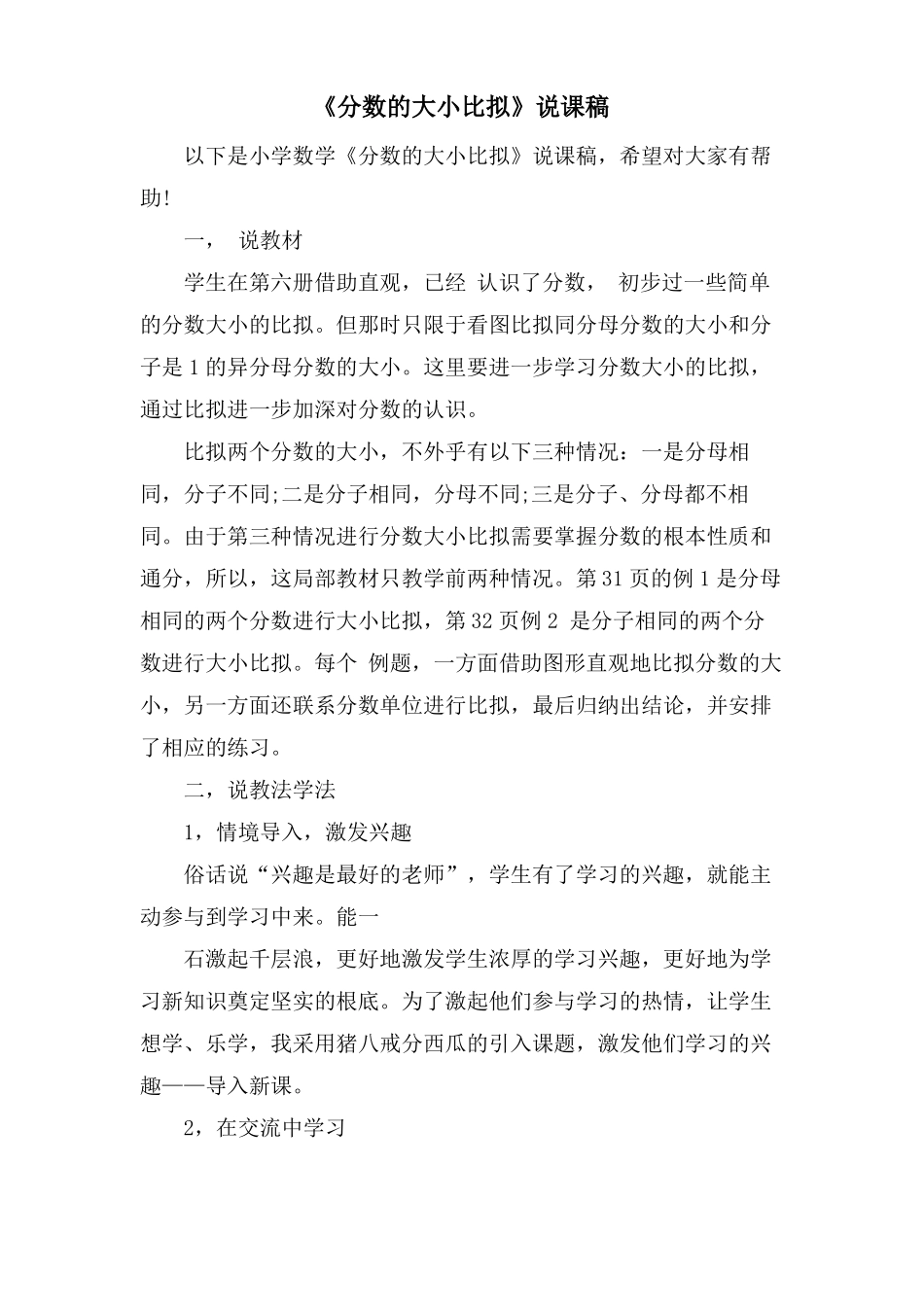 《分数的大小比拟》说课稿

以下是小学数学《分数的大小比拟》说课稿，希望对大家有帮助!

一， 说教材

学生在第六册借助直观，已经 认识了分数， 初步过一些简单的分数大小的比拟。但那时只限于看图比拟同分母分数的大小和分子是1的异分母分数的大小。这里要进一步学习分数大小的比拟，通过比拟进一步加深对分数的认识。

比拟两个分数的大小，不外乎有以下三种情况：一是分母相同，分子不同;二是分子相同，分母不同;三是分子、分母都不相同。由于第三种情况进行分数大小比拟需要掌握分数的根本性质和通分，所以，这局部教材只教学前两种情况。第31页的例1是分母相同的两个分数进行大小比拟，第32页例2 是分子相同的两个分数进行大小比拟。每个 例题，一方面借助图形直观地比拟分数的大小，另一方面还联系分数单位进行比拟，最后归纳出结论，并安排了相应的练习。

二，说教法学法

1，情境导入，激发兴趣

俗话说“兴趣是最好的老师”，学生有了学习的兴趣，就能主动参与到学习中来。能一

石激起千层浪，更好地激发学生浓厚的学习兴趣，更好地为学习新知识奠定坚实的根底。为了激起他们参与学习的热情，让学生想学、乐学，我采用猪八戒分西瓜的引入课题，激发他们学习的兴趣——导入新课。

2，在交流中学习